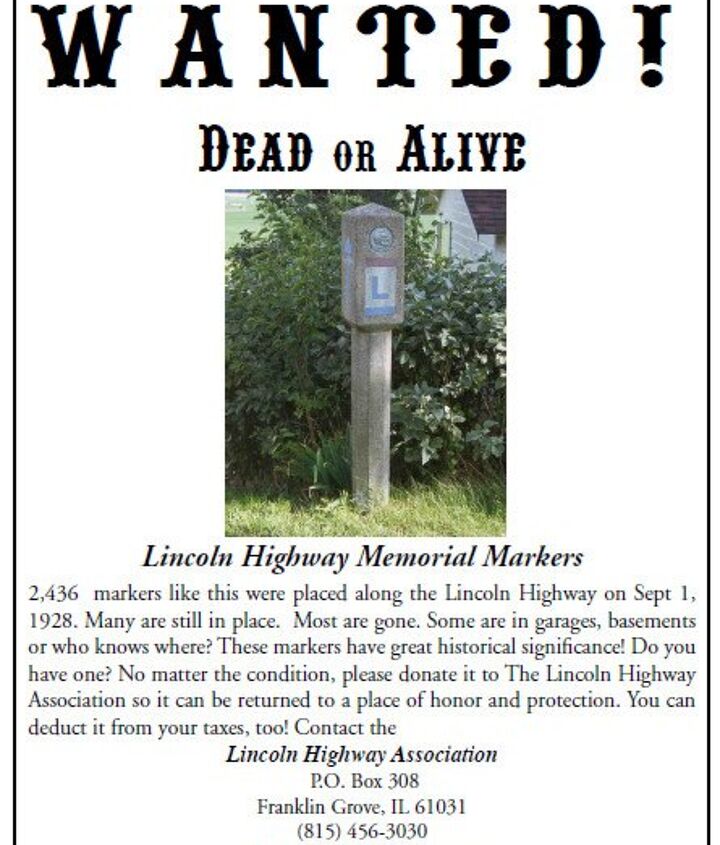 WANTED!

DEAD OR ALIVE

L

Lincoln Highway Memorial Markers

2,436 markers like this were placed along the Lincoln Highway on Sept 1, 1928. Many are still in place. Most are gone. Some are in garages, basements or who knows where? These markers have great historical significance! Do you have one? No matter the condition, please donate it to The Lincoln Highway Association so it can be returned to a place of honor and protection. You can deduct it from your taxes, too! Contact the

Lincoln Highway Association
P.O. Box 308
Franklin Grove, IL 61031
(815) 456-3030